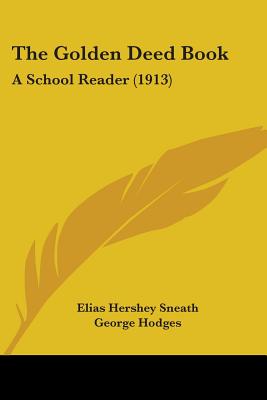 The Golden Deed Book
A School Reader (1913)

Elias Hershey Sneath
George Hodges